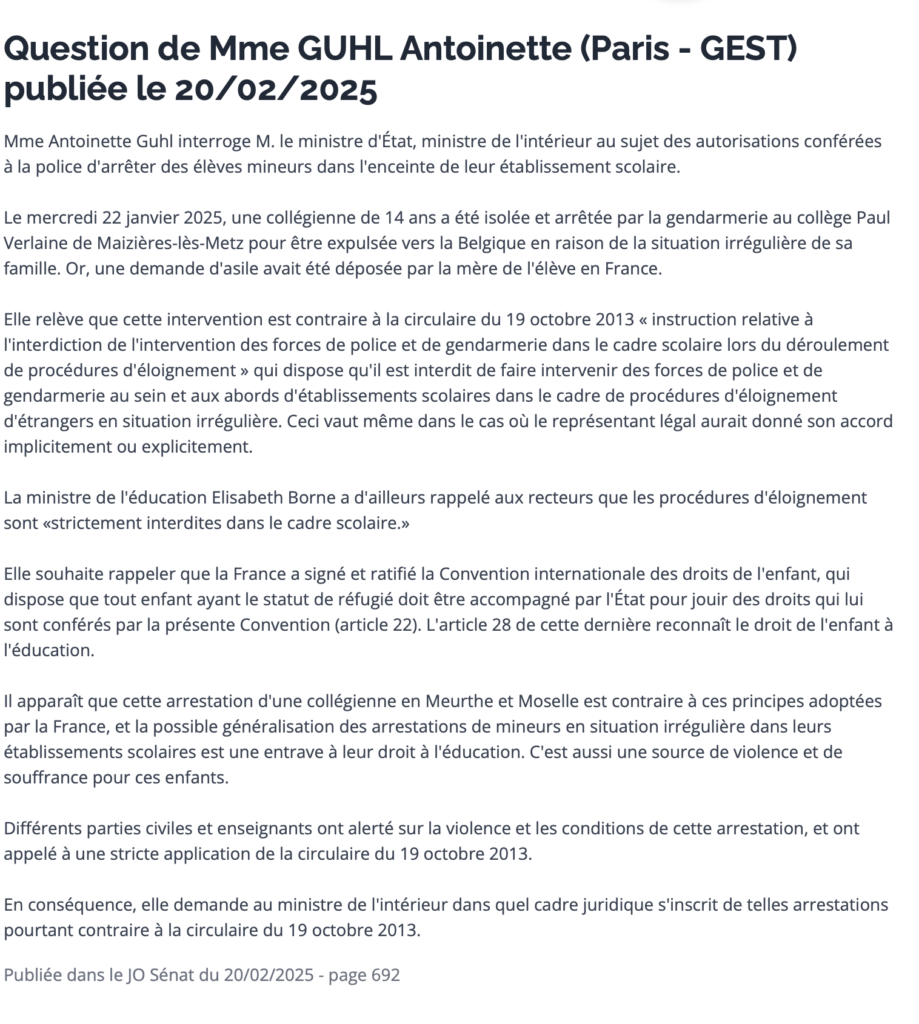 Question de Mme GUHL Antoinette (Paris - GEST) publiée le 20/02/2025

Mme Antoinette Guhl interroge M. le ministre d'État, ministre de l'intérieur au sujet des autorisations conférées à la police d'arrêter des élèves mineurs dans l'enceinte de leur établissement scolaire.

Le mercredi 22 janvier 2025, une collégienne de 14 ans a été isolée et arrêtée par la gendarmerie au collège Paul Verlaine de Maizières-lès-Metz pour être expulsée vers la Belgique en raison de la situation irrégulière de sa famille. Or, une demande d'asile avait été déposée par la mère de l'élève en France.

Elle relève que cette intervention est contraire à la circulaire du 19 octobre 2013 « instruction relative à l'interdiction de l'intervention des forces de police et de gendarmerie dans le cadre scolaire lors du déroulement de procédures d'éloignement » qui dispose qu'il est interdit de faire intervenir des forces de police et de gendarmerie au sein et aux abords d'établissements scolaires dans le cadre de procédures d'éloignement d'étrangers en situation irrégulière. Ceci vaut même dans le cas où le représentant légal aurait donné son accord implicitement ou explicitement.

La ministre de l'éducation Elisabeth Borne a d'ailleurs rappelé aux recteurs que les procédures d'éloignement sont «strictement interdites dans le cadre scolaire.»

Elle souhaite rappeler que la France a signé et ratifié la Convention internationale des droits de l'enfant, qui dispose que tout enfant ayant le statut de réfugié doit être accompagné par l'État pour jouir des droits qui lui sont conférés par la présente Convention (article 22). L'article 28 de cette dernière reconnaît le droit de l'enfant à l'éducation.

Il apparaît que cette arrestation d'une collégienne en Meurthe et Moselle est contraire à ces principes adoptées par la France, et la possible généralisation des arrestations de mineurs en situation irrégulière dans leurs établissements scolaires est une entrave à leur droit à l'éducation. C'est aussi une source de violence et de souffrance pour ces enfants.

Différents parties civiles et enseignants ont alerté sur la violence et les conditions de cette arrestation, et ont appelé à une stricte application de la circulaire du 19 octobre 2013.

En conséquence, elle demande au ministre de l'intérieur dans quel cadre juridique s'inscrit de telles arrestations pourtant contraire à la circulaire du 19 octobre 2013.

Publiée dans le JO Sénat du 20/02/2025 - page 692